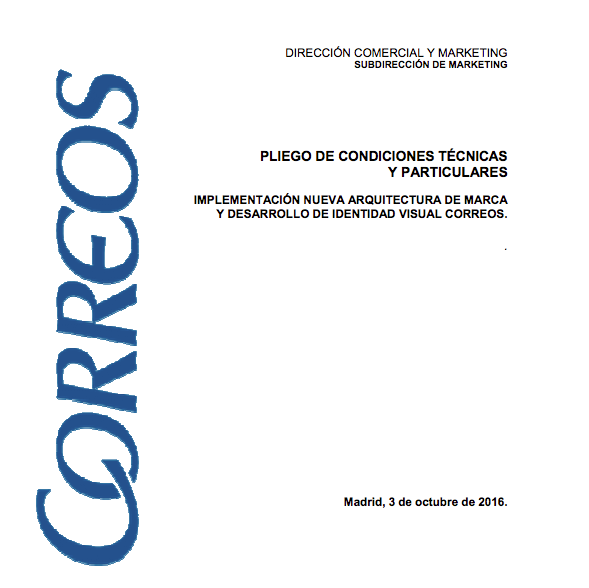 CORREOS

DIRECCIÓN COMERCIAL Y MARKETING
SUBDIRECCIÓN DE MARKETING

PLIEGO DE CONDICIONES TÉCNICAS Y PARTICULARES

IMPLEMENTACIÓN NUEVA ARQUITECTURA DE MARCA Y DESARROLLO DE IDENTIDAD VISUAL CORREOS.

.

Madrid, 3 de octubre de 2016.